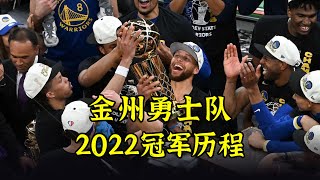 8
WARRIORS
金州勇士队
2022冠军历程